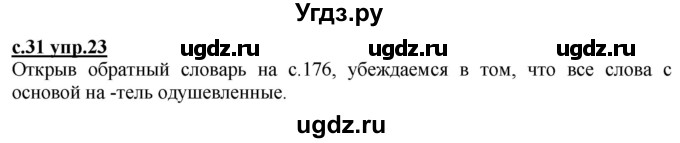 Угдз.ру

с.31 упр.23 ugdz.ru ugdz.ru ugdz.ru

Открыв обратный словарь на с.176, убеждаемся в том, что все слова с основой на -тель одушевленные.

ugdz.ru